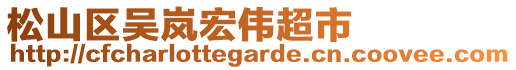 松山区吴岚宏伟超市
http://cfcharlottegarde.cn.coovee.com